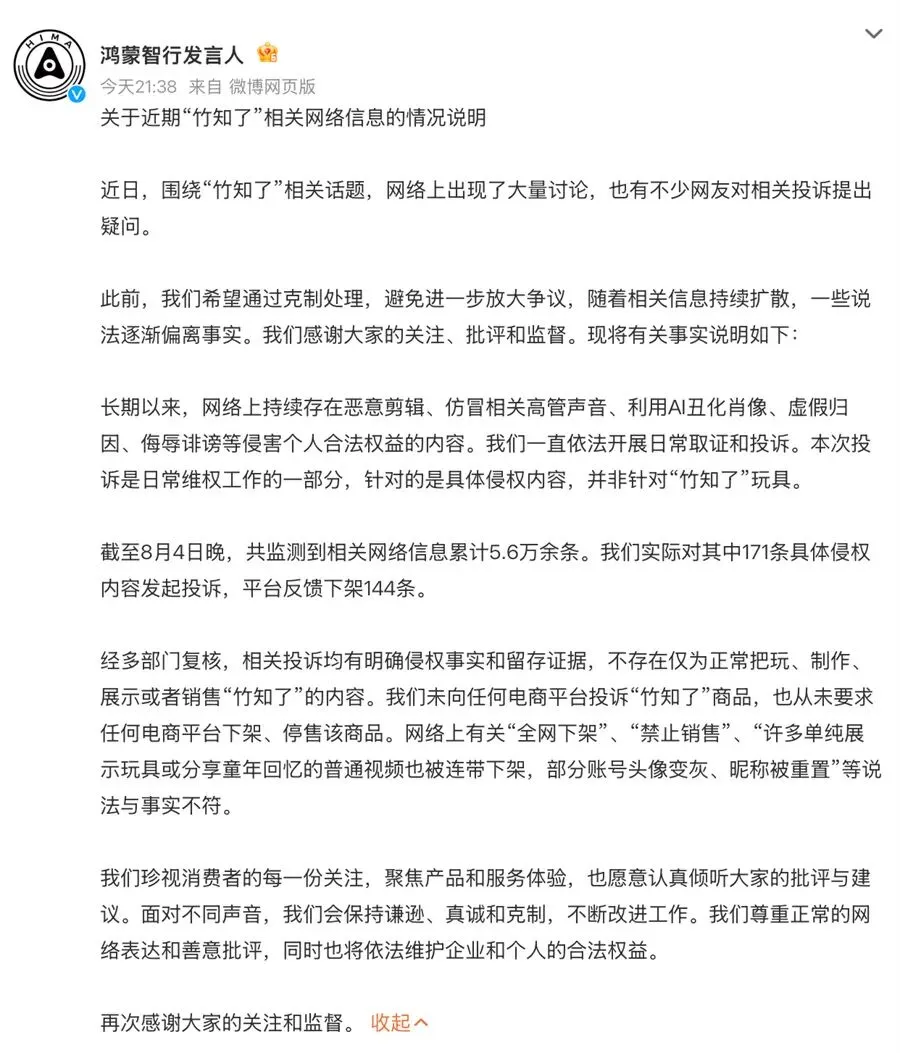 HIMA

鸿蒙智行发言人

今天21:38 来自 微博网页版

关于近期“竹知了”相关网络信息的情况说明

近日，围绕“竹知了”相关话题，网络上出现了大量讨论，也有不少网友对相关投诉提出疑问。

此前，我们希望通过克制处理，避免进一步放大争议，随着相关信息持续扩散，一些说法逐渐偏离事实。我们感谢大家的关注、批评和监督。现将有关事实说明如下：

长期以来，网络上持续存在恶意剪辑、仿冒相关高管声音、利用AI丑化肖像、虚假归因、侮辱诽谤等侵害个人合法权益的内容。我们一直依法开展日常取证和投诉。本次投诉是日常维权工作的一部分，针对的是具体侵权内容，并非针对“竹知了”玩具。

截至8月4日晚，共监测到相关网络信息累计5.6万余条。我们实际对其中171条具体侵权内容发起投诉，平台反馈下架144条。

经多部门复核，相关投诉均有明确侵权事实和留存证据，不存在仅为正常把玩、制作、展示或者销售“竹知了”的内容。我们未向任何电商平台投诉“竹知了”商品，也从未要求任何电商平台下架、停售该商品。网络上有关“全网下架”、“禁止销售”、“许多单纯展示玩具或分享童年回忆的普通视频也被连带下架，部分账号头像变灰、昵称被重置”等说法与事实不符。

我们珍视消费者的每一份关注，聚焦产品和服务体验，也愿意认真倾听大家的批评与建议。面对不同声音，我们会保持谦逊、真诚和克制，不断改进工作。我们尊重正常的网络表达和善意批评，同时也将依法维护企业和个人的合法权益。

再次感谢大家的关注和监督。 收起